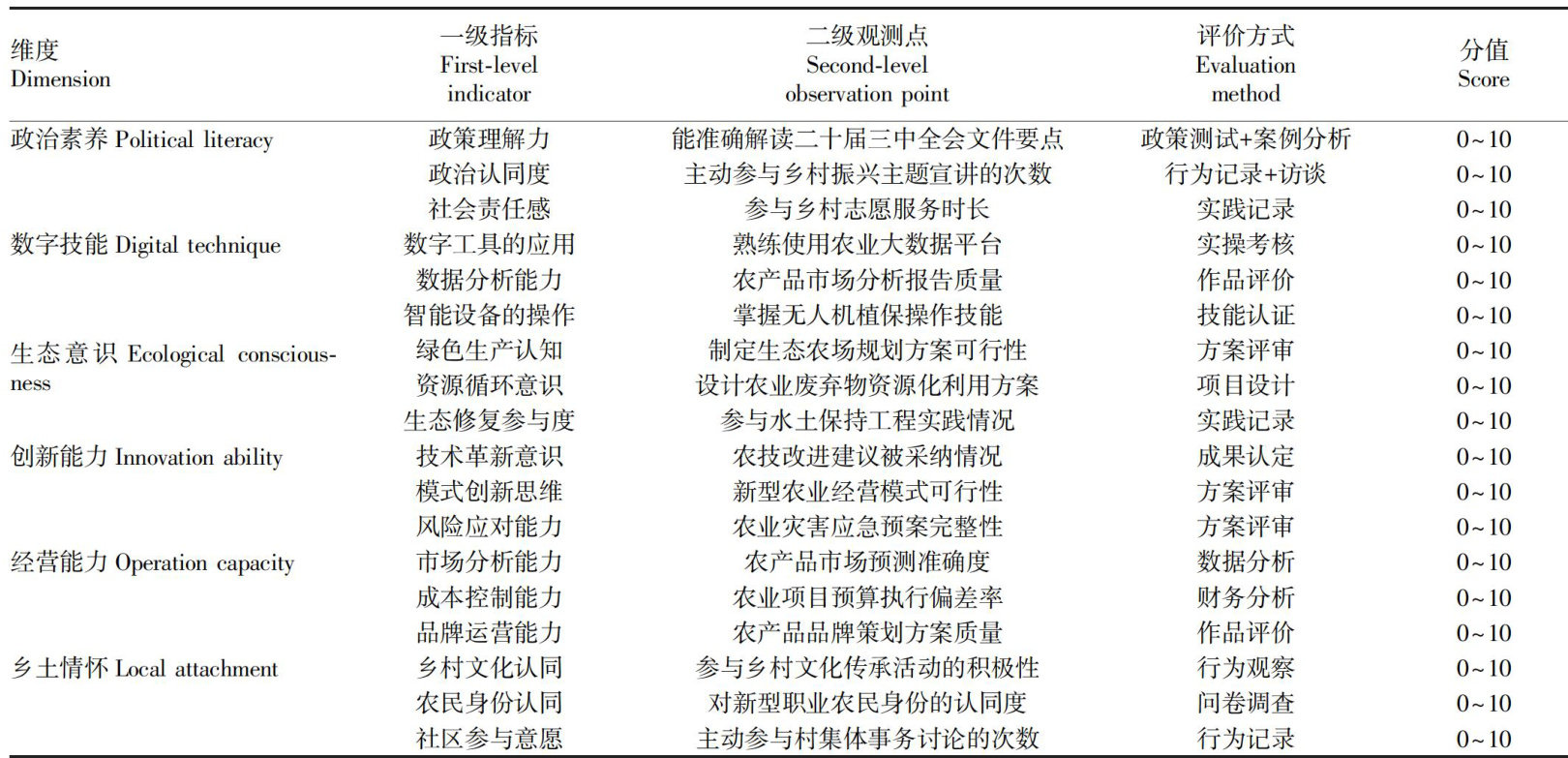 | 维度 Dimension | 一级指标 First-level indicator | 二级观测点 Second-level observation point | 评价方式 Evaluation method | 分值 Score |
|---|---|---|---|---|
| 政治素养 Political literacy | 政策理解力 | 能准确解读二十届三中全会文件要点 | 政策测试+案例分析 | 0~10 |
| | 政治认同度 | 主动参与乡村振兴主题宣讲的次数 | 行为记录+访谈 | 0~10 |
| | 社会责任感 | 参与乡村志愿服务时长 | 实践记录 | 0~10 |
| 数字技能 Digital technique | 数字工具的应用 | 熟练使用农业大数据平台 | 实操考核 | 0~10 |
| | 数据分析能力 | 农产品市场分析报告质量 | 作品评价 | 0~10 |
| | 智能设备的操作 | 掌握无人机植保操作技能 | 技能认证 | 0~10 |
| 生态意识 Ecological consciousness | 绿色生产认知 | 制定生态农场规划方案可行性 | 方案评审 | 0~10 |
| | 资源循环意识 | 设计农业废弃物资源化利用方案 | 项目设计 | 0~10 |
| | 生态修复参与度 | 参与水土保持工程实践情况 | 实践记录 | 0~10 |
| 创新能力 Innovation ability | 技术革新意识 | 农技改进建议被采纳情况 | 成果认定 | 0~10 |
| | 模式创新思维 | 新型农业经营模式可行性 | 方案评审 | 0~10 |
| | 风险应对能力 | 农业灾害应急预案完整性 | 方案评审 | 0~10 |
| 经营能力 Operation capacity | 市场分析能力 | 农产品市场预测准确度 | 数据分析 | 0~10 |
| | 成本控制能力 | 农业项目预算执行偏差率 | 财务分析 | 0~10 |
| | 品牌运营能力 | 农产品品牌策划方案质量 | 作品评价 | 0~10 |
| 乡土情怀 Local attachment | 乡村文化认同 | 参与乡村文化传承活动的积极性 | 行为观察 | 0~10 |
| | 农民身份认同 | 对新型职业农民身份的认同度 | 问卷调查 | 0~10 |
| | 社区参与意愿 | 主动参与村集体事务讨论的次数 | 行为记录 | 0~10 |